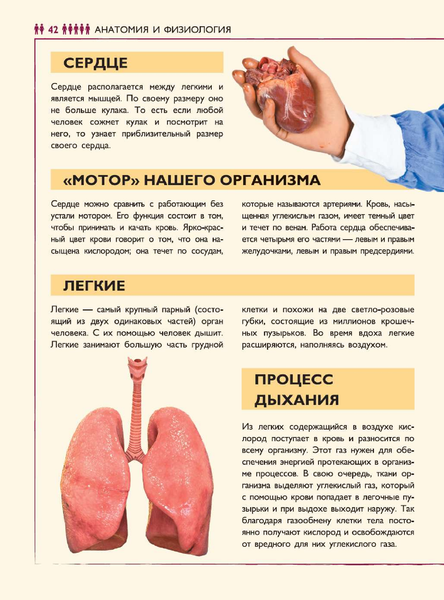 42 АНАТОМИЯ И ФИЗИОЛОГИЯ

СЕРДЦЕ

Сердце располагается между легкими и является мышцей. По своему размеру оно не больше кулака. То есть если любой человек сожмет кулак и посмотрит на него, то узнает приблизительный размер своего сердца.

«МОТОР» НАШЕГО ОРГАНИЗМА

Сердце можно сравнить с работающим без устали мотором. Его функция состоит в том, чтобы принимать и качать кровь. Ярко-красный цвет крови говорит о том, что она насыщена кислородом; она течет по сосудам, которые называются артериями. Кровь, насыщенная углекислым газом, имеет темный цвет и течет по венам. Работа сердца обеспечивается четырьмя его частями — левым и правым желудочками, левым и правым предсердиями.

ЛЕГКИЕ

Легкие — самый крупный парный (состоящий из двух одинаковых частей) орган человека. С их помощью человек дышит. Легкие занимают большую часть грудной клетки и похожи на две светло-розовые губки, состоящие из миллионов крошечных пузырьков. Во время вдоха легкие расширяются, наполняясь воздухом.

ПРОЦЕСС ДЫХАНИЯ

Из легких содержащийся в воздухе кислород поступает в кровь и разносится по всему организму. Этот газ нужен для обеспечения энергией протекающих в организме процессов. В свою очередь, ткани организма выделяют углекислый газ, который с помощью крови попадает в легочные пузырьки и при выдохе выходит наружу. Так благодаря газообмену клетки тела постоянно получают кислород и освобождаются от вредного для них углекислого газа.